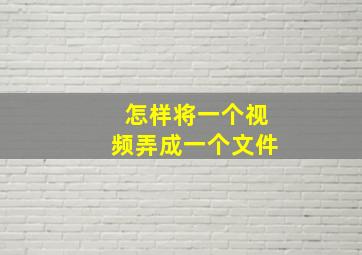 怎样将一个视频弄成一个文件